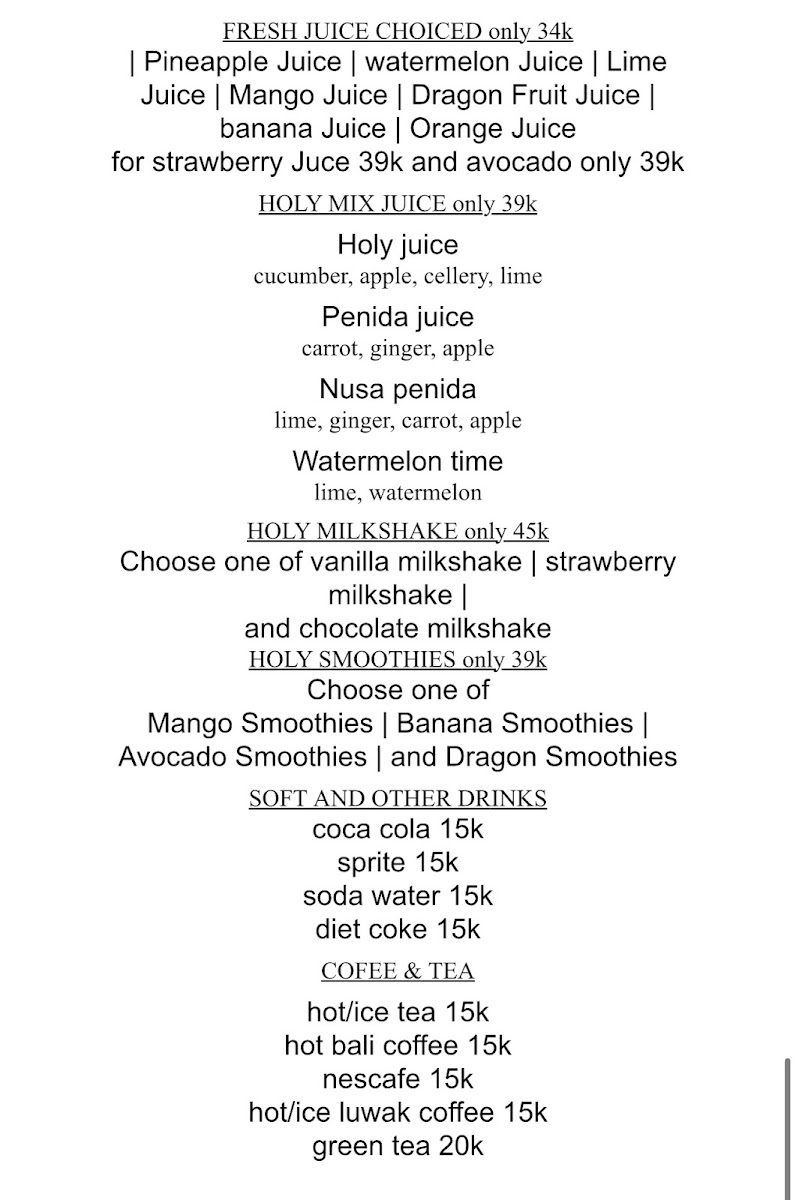 FRESH JUICE CHOICED only 34k
| Pineapple Juice | watermelon Juice | Lime Juice | Mango Juice | Dragon Fruit Juice | banana Juice | Orange Juice
for strawberry Juce 39k and avocado only 39k

HOLY MIX JUICE only 39k

Holy juice
cucumber, apple, cellery, lime

Penida juice
carrot, ginger, apple

Nusa penida
lime, ginger, carrot, apple

Watermelon time
lime, watermelon

HOLY MILKSHAKE only 45k
Choose one of vanilla milkshake | strawberry milkshake |
and chocolate milkshake

HOLY SMOOTHIES only 39k
Choose one of
Mango Smoothies | Banana Smoothies | Avocado Smoothies | and Dragon Smoothies

SOFT AND OTHER DRINKS
coca cola 15k
sprite 15k
soda water 15k
diet coke 15k

COFEE & TEA

hot/ice tea 15k
hot bali coffee 15k
nescafe 15k
hot/ice luwak coffee 15k
green tea 20k